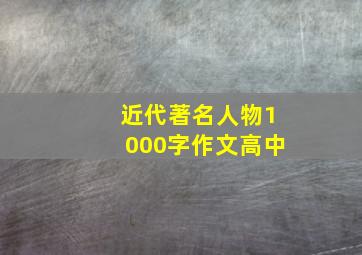 近代著名人物1000字作文高中